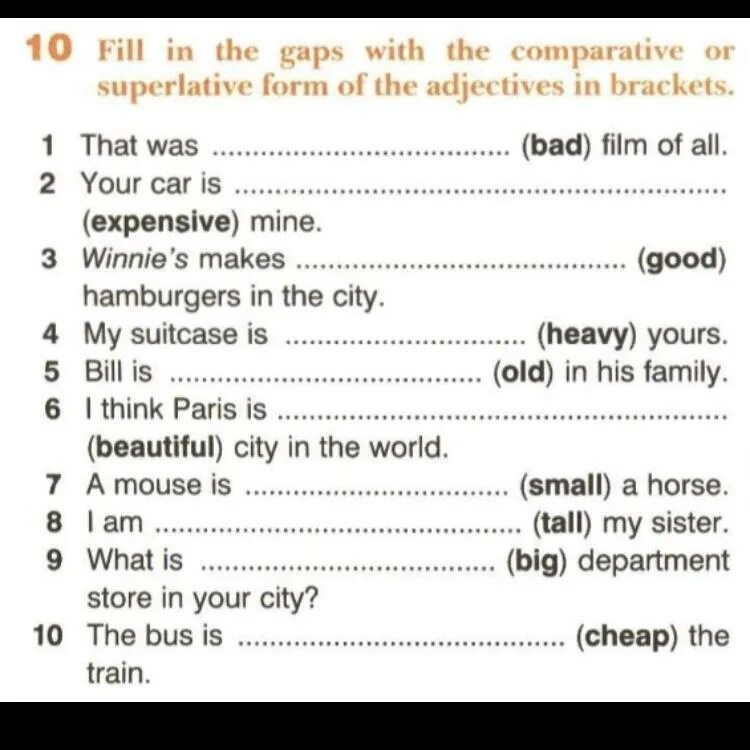 10 Fill in the gaps with the comparative or superlative form of the adjectives in brackets.

1 That was ____ (bad) film of all.
2 Your car is ____ (expensive) mine.
3 Winnie's makes ____ (good) hamburgers in the city.
4 My suitcase is ____ (heavy) yours.
5 Bill is ____ (old) in his family.
6 I think Paris is ____ (beautiful) city in the world.
7 A mouse is ____ (small) a horse.
8 I am ____ (tall) my sister.
9 What is ____ (big) department store in your city?
10 The bus is ____ (cheap) the train.